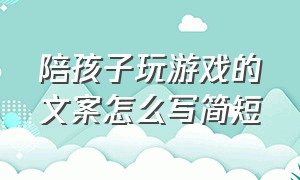 陪孩子玩游戏的文案怎么写简短